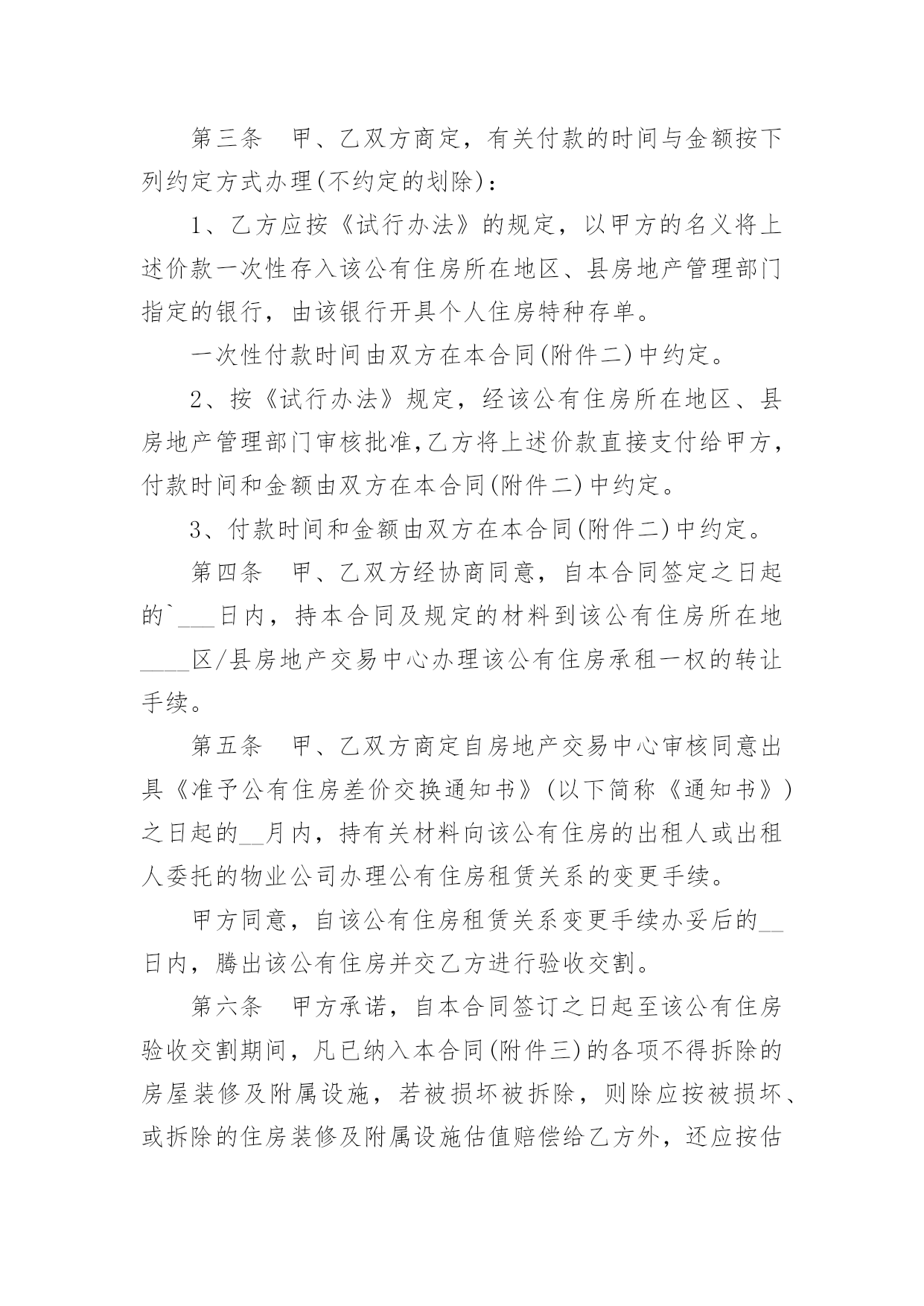 第三条　甲、乙双方商定，有关付款的时间与金额按下列约定方式办理(不约定的划除)：

1、乙方应按《试行办法》的规定，以甲方的名义将上述价款一次性存入该公有住房所在地区、县房地产管理部门指定的银行，由该银行开具个人住房特种存单。

一次性付款时间由双方在本合同(附件二)中约定。

2、按《试行办法》规定，经该公有住房所在地区、县房地产管理部门审核批准,乙方将上述价款直接支付给甲方，付款时间和金额由双方在本合同(附件二)中约定。

3、付款时间和金额由双方在本合同(附件二)中约定。

第四条　甲、乙双方经协商同意，自本合同签定之日起的`___日内，持本合同及规定的材料到该公有住房所在地____区/县房地产交易中心办理该公有住房承租一权的转让手续。

第五条　甲、乙双方商定自房地产交易中心审核同意出具《准予公有住房差价交换通知书》(以下简称《通知书》)之日起的__月内，持有关材料向该公有住房的出租人或出租人委托的物业公司办理公有住房租赁关系的变更手续。

甲方同意，自该公有住房租赁关系变更手续办妥后的__日内，腾出该公有住房并交乙方进行验收交割。

第六条　甲方承诺，自本合同签订之日起至该公有住房验收交割期间，凡已纳入本合同(附件三)的各项不得拆除的房屋装修及附属设施，若被损坏被拆除，则除应按被损坏、或拆除的住房装修及附属设施估值赔偿给乙方外，还应按估